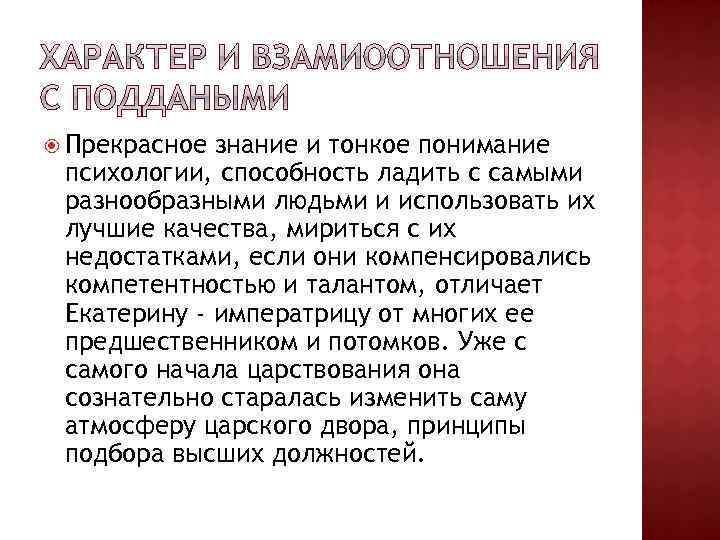 ХАРАКТЕР И ВЗАМИООТНОШЕНИЯ С ПОДДАНЫМИ

Прекрасное знание и тонкое понимание психологии, способность ладить с самыми разнообразными людьми и использовать их лучшие качества, мириться с их недостатками, если они компенсировались компетентностью и талантом, отличает Екатерину - императрицу от многих ее предшественником и потомков. Уже с самого начала царствования она сознательно старалась изменить саму атмосферу царского двора, принципы подбора высших должностей.